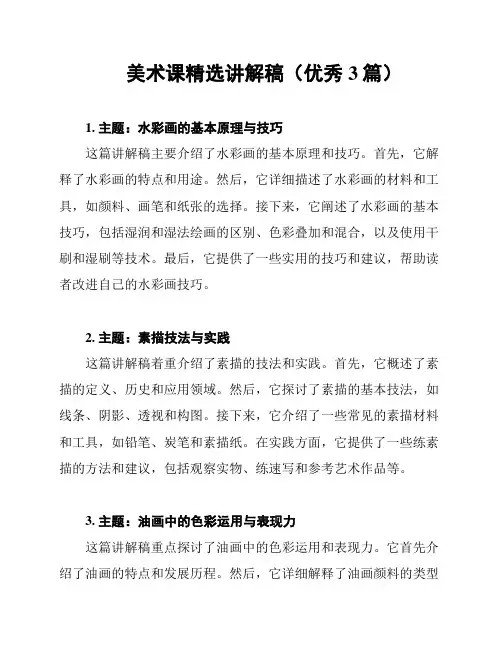 美术课精选讲解稿（优秀 3 篇）

1. 主题：水彩画的基本原理与技巧

这篇讲解稿主要介绍了水彩画的基本原理和技巧。首先，它解释了水彩画的特点和用途。然后，它详细描述了水彩画的材料和工具，如颜料、画笔和纸张的选择。接下来，它阐述了水彩画的基本技巧，包括湿润和湿法绘画的区别、色彩叠加和混合，以及使用干刷和湿刷等技术。最后，它提供了一些实用的技巧和建议，帮助读者改进自己的水彩画技巧。

2. 主题：素描技法与实践

这篇讲解稿着重介绍了素描的技法和实践。首先，它概述了素描的定义、历史和应用领域。然后，它探讨了素描的基本技法，如线条、阴影、透视和构图。接下来，它介绍了一些常见的素描材料和工具，如铅笔、炭笔和素描纸。在实践方面，它提供了一些练素描的方法和建议，包括观察实物、练速写和参考艺术作品等。

3. 主题：油画中的色彩运用与表现力

这篇讲解稿重点探讨了油画中的色彩运用和表现力。它首先介绍了油画的特点和发展历程。然后，它详细解释了油画颜料的类型